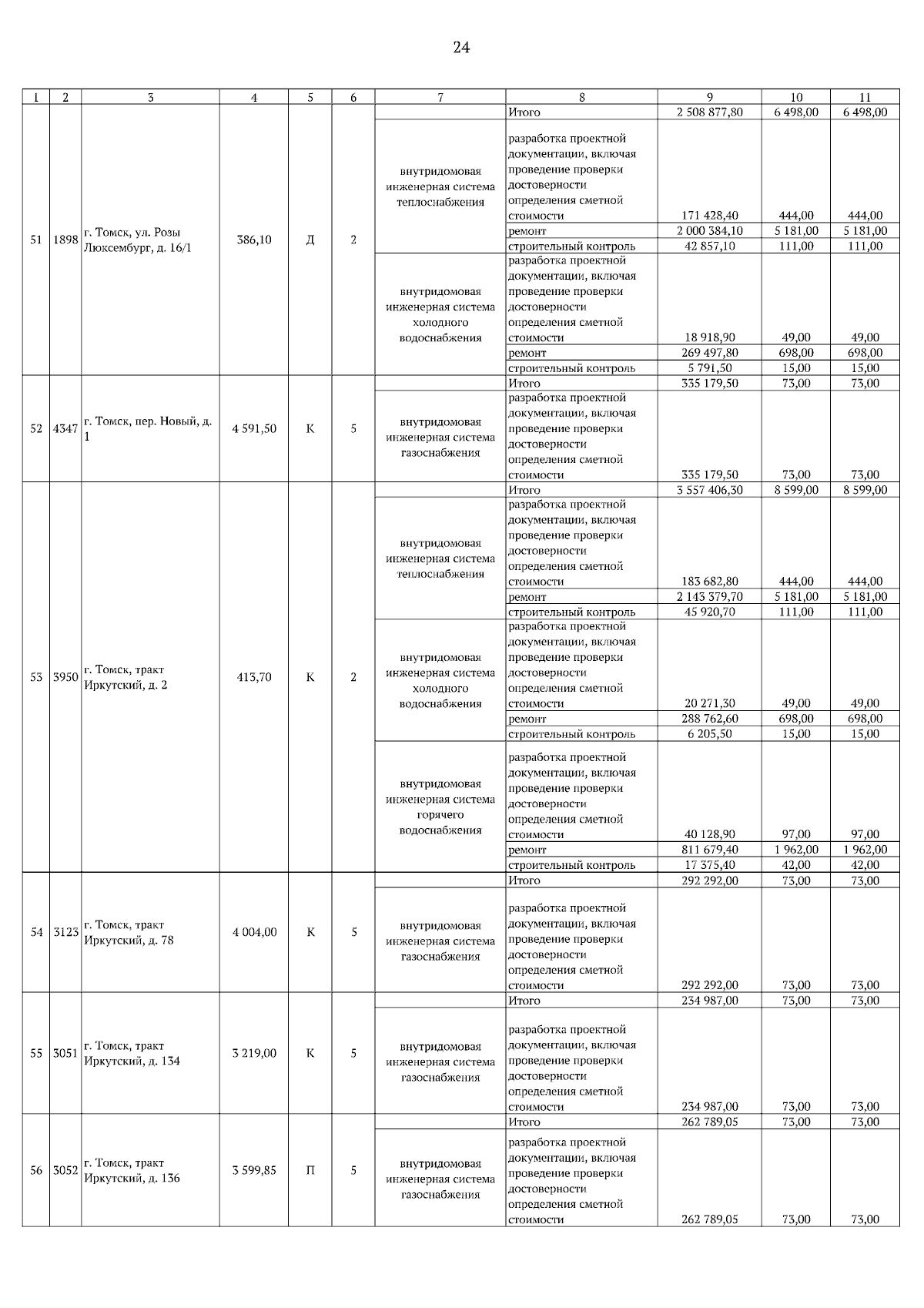 24

| 1 | 2 | 3 | 4 | 5 | 6 | 7 | 8 | 9 | 10 | 11 |
|---|---|---|---|---|---|---|---|---|---|---|
| 51 | 1898 | г. Томск, ул. Розы Люксембург, д. 16/1 | 386,10 | Д | 2 | | Итого | 2 508 877,80 | 6 498,00 | 6 498,00 |
| | | | | | | внутридомовая инженерная система теплоснабжения | разработка проектной документации, включая проведение проверки достоверности определения сметной стоимости | 171 428,40 | 444,00 | 444,00 |
| | | | | | | | ремонт | 2 000 384,10 | 5 181,00 | 5 181,00 |
| | | | | | | | строительный контроль | 42 857,10 | 111,00 | 111,00 |
| | | | | | | внутридомовая инженерная система холодного водоснабжения | разработка проектной документации, включая проведение проверки достоверности определения сметной стоимости | 18 918,90 | 49,00 | 49,00 |
| | | | | | | | ремонт | 269 497,80 | 698,00 | 698,00 |
| | | | | | | | строительный контроль | 5 791,50 | 15,00 | 15,00 |
| 52 | 4347 | г. Томск, пер. Новый, д. 1 | 4 591,50 | К | 5 | | Итого | 335 179,50 | 73,00 | 73,00 |
| | | | | | | внутридомовая инженерная система газоснабжения | разработка проектной документации, включая проведение проверки достоверности определения сметной стоимости | 335 179,50 | 73,00 | 73,00 |
| 53 | 3950 | г. Томск, тракт Иркутский, д. 2 | 413,70 | К | 2 | | Итого | 3 557 406,30 | 8 599,00 | 8 599,00 |
| | | | | | | внутридомовая инженерная система теплоснабжения | разработка проектной документации, включая проведение проверки достоверности определения сметной стоимости | 183 682,80 | 444,00 | 444,00 |
| | | | | | | | ремонт | 2 143 379,70 | 5 181,00 | 5 181,00 |
| | | | | | | | строительный контроль | 45 920,70 | 111,00 | 111,00 |
| | | | | | | внутридомовая инженерная система холодного водоснабжения | разработка проектной документации, включая проведение проверки достоверности определения сметной стоимости | 20 271,30 | 49,00 | 49,00 |
| | | | | | | | ремонт | 288 762,60 | 698,00 | 698,00 |
| | | | | | | | строительный контроль | 6 205,50 | 15,00 | 15,00 |
| | | | | | | внутридомовая инженерная система горячего водоснабжения | разработка проектной документации, включая проведение проверки достоверности определения сметной стоимости | 40 128,90 | 97,00 | 97,00 |
| | | | | | | | ремонт | 811 679,40 | 1 962,00 | 1 962,00 |
| | | | | | | | строительный контроль | 17 375,40 | 42,00 | 42,00 |
| 54 | 3123 | г. Томск, тракт Иркутский, д. 78 | 4 004,00 | К | 5 | | Итого | 292 292,00 | 73,00 | 73,00 |
| | | | | | | внутридомовая инженерная система газоснабжения | разработка проектной документации, включая проведение проверки достоверности определения сметной стоимости | 292 292,00 | 73,00 | 73,00 |
| 55 | 3051 | г. Томск, тракт Иркутский, д. 134 | 3 219,00 | К | 5 | | Итого | 234 987,00 | 73,00 | 73,00 |
| | | | | | | внутридомовая инженерная система газоснабжения | разработка проектной документации, включая проведение проверки достоверности определения сметной стоимости | 234 987,00 | 73,00 | 73,00 |
| 56 | 3052 | г. Томск, тракт Иркутский, д. 136 | 3 599,85 | П | 5 | | Итого | 262 789,05 | 73,00 | 73,00 |
| | | | | | | внутридомовая инженерная система газоснабжения | разработка проектной документации, включая проведение проверки достоверности определения сметной стоимости | 262 789,05 | 73,00 | 73,00 |